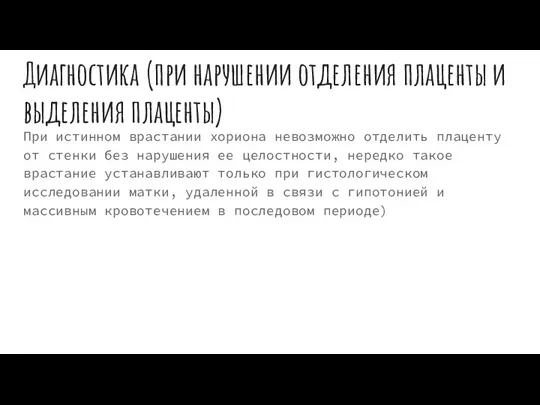 Диагностика (при нарушении отделения плаценты и выделения плаценты)

При истинном врастании хориона невозможно отделить плаценту от стенки без нарушения ее целостности, нередко такое врастание устанавливают только при гистологическом исследовании матки, удаленной в связи с гипотонией и массивным кровотечением в последовом периоде)